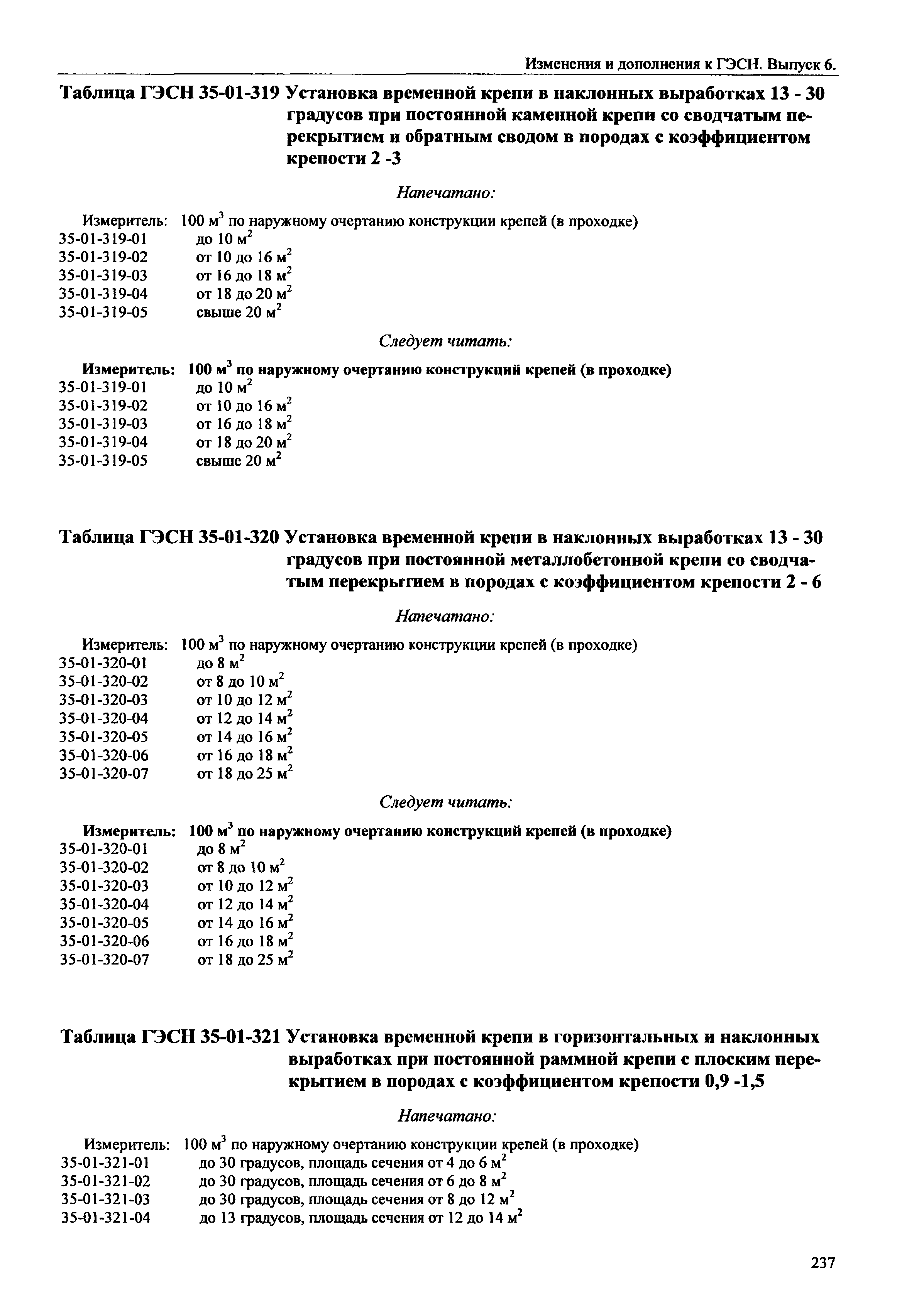 Изменения и дополнения к ГЭСН. Выпуск 6.

Таблица ГЭСН 35-01-319 Установка временной крепи в наклонных выработках 13 - 30 градусов при постоянной каменной крепи со сводчатым перекрытием и обратным сводом в породах с коэффициентом крепости 2 -3

Напечатано:

Измеритель: 100 м$^3$ по наружному очертанию конструкции крепей (в проходке)
35-01-319-01 до 10 м$^2$
35-01-319-02 от 10 до 16 м$^2$
35-01-319-03 от 16 до 18 м$^2$
35-01-319-04 от 18 до 20 м$^2$
35-01-319-05 свыше 20 м$^2$

Следует читать:

Измеритель: 100 м$^3$ по наружному очертанию конструкций крепей (в проходке)
35-01-319-01 до 10 м$^2$
35-01-319-02 от 10 до 16 м$^2$
35-01-319-03 от 16 до 18 м$^2$
35-01-319-04 от 18 до 20 м$^2$
35-01-319-05 свыше 20 м$^2$

Таблица ГЭСН 35-01-320 Установка временной крепи в наклонных выработках 13 - 30 градусов при постоянной металлобетонной крепи со сводчатым перекрытием в породах с коэффициентом крепости 2 - 6

Напечатано:

Измеритель: 100 м$^3$ по наружному очертанию конструкции крепей (в проходке)
35-01-320-01 до 8 м$^2$
35-01-320-02 от 8 до 10 м$^2$
35-01-320-03 от 10 до 12 м$^2$
35-01-320-04 от 12 до 14 м$^2$
35-01-320-05 от 14 до 16 м$^2$
35-01-320-06 от 16 до 18 м$^2$
35-01-320-07 от 18 до 25 м$^2$

Следует читать:

Измеритель: 100 м$^3$ по наружному очертанию конструкций крепей (в проходке)
35-01-320-01 до 8 м$^2$
35-01-320-02 от 8 до 10 м$^2$
35-01-320-03 от 10 до 12 м$^2$
35-01-320-04 от 12 до 14 м$^2$
35-01-320-05 от 14 до 16 м$^2$
35-01-320-06 от 16 до 18 м$^2$
35-01-320-07 от 18 до 25 м$^2$

Таблица ГЭСН 35-01-321 Установка временной крепи в горизонтальных и наклонных выработках при постоянной рамной крепи с плоским перекрытием в породах с коэффициентом крепости 0,9 -1,5

Напечатано:

Измеритель: 100 м$^3$ по наружному очертанию конструкции крепей (в проходке)
35-01-321-01 до 30 градусов, площадь сечения от 4 до 6 м$^2$
35-01-321-02 до 30 градусов, площадь сечения от 6 до 8 м$^2$
35-01-321-03 до 30 градусов, площадь сечения от 8 до 12 м$^2$
35-01-321-04 до 13 градусов, площадь сечения от 12 до 14 м$^2$

237